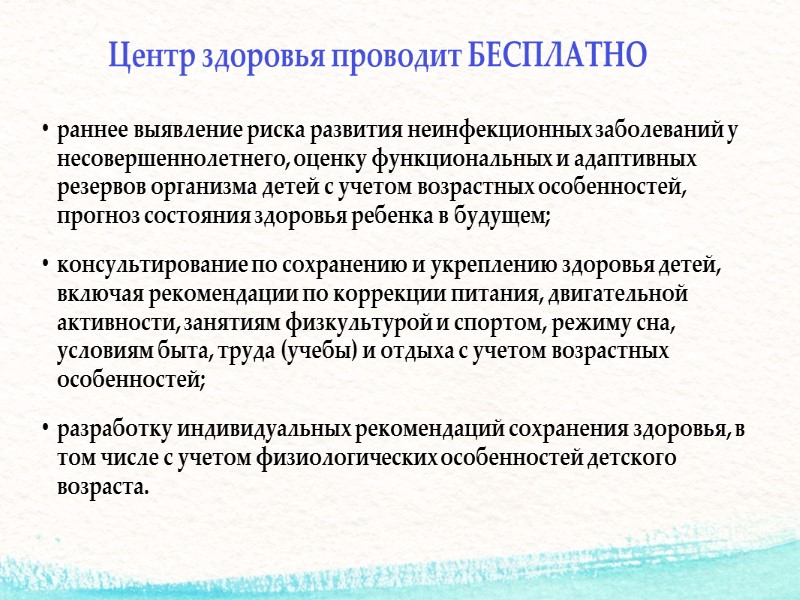 Центр здоровья проводит БЕСПЛАТНО

• раннее выявление риска развития неинфекционных заболеваний у несовершеннолетнего, оценку функциональных и адаптивных резервов организма детей с учетом возрастных особенностей, прогноз состояния здоровья ребенка в будущем;

• консультирование по сохранению и укреплению здоровья детей, включая рекомендации по коррекции питания, двигательной активности, занятиям физкультурой и спортом, режиму сна, условиям быта, труда (учебы) и отдыха с учетом возрастных особенностей;

• разработку индивидуальных рекомендаций сохранения здоровья, в том числе с учетом физиологических особенностей детского возраста.